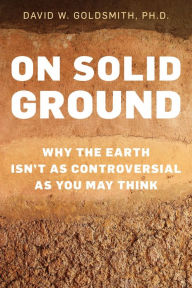 DAVID W. GOLDSMITH, PH.D.

ON SOLID GROUND

WHY THE EARTH ISN'T AS CONTROVERSIAL AS YOU MAY THINK